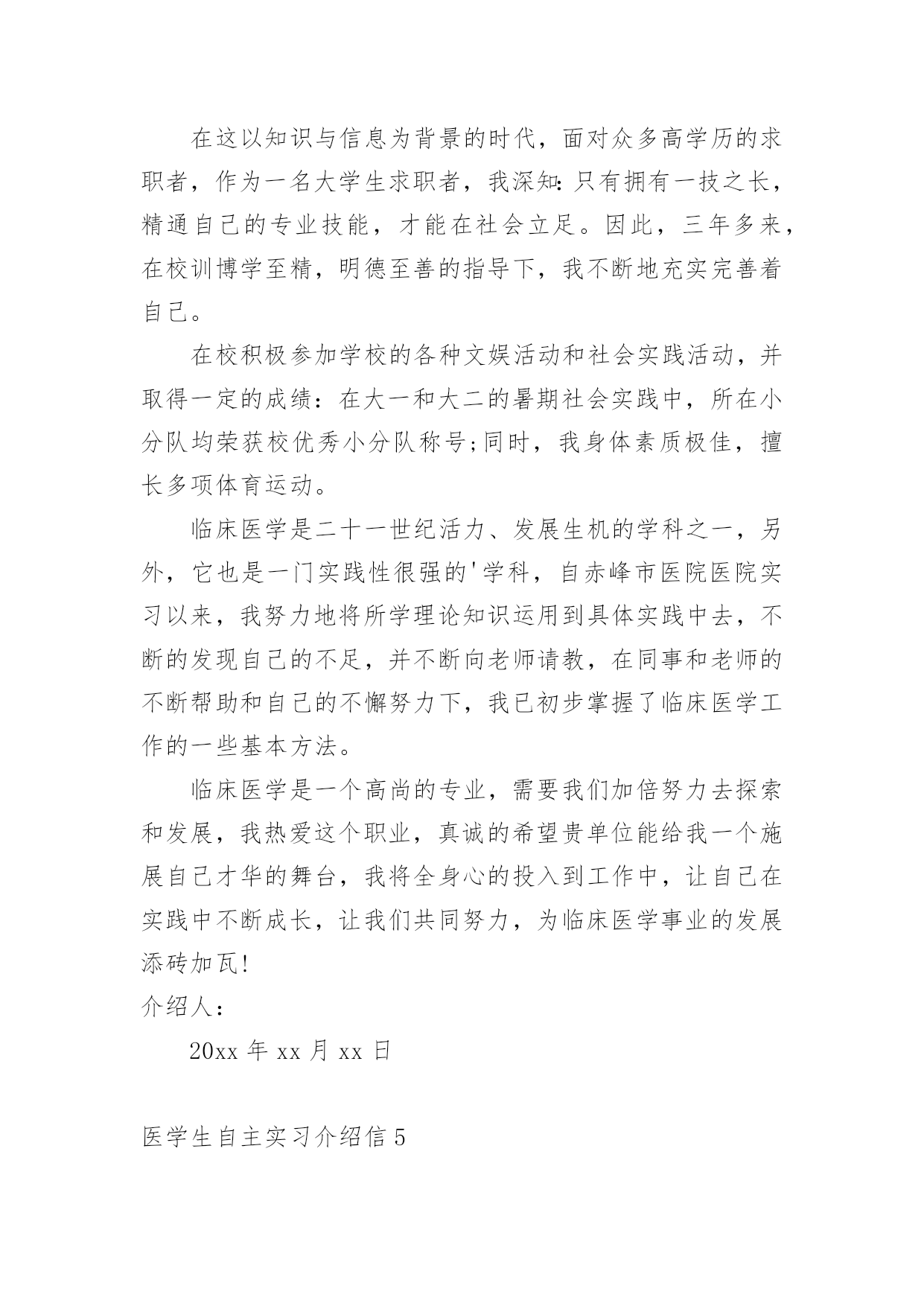 在这以知识与信息为背景的时代，面对众多高学历的求职者，作为一名大学生求职者，我深知:只有拥有一技之长，精通自己的专业技能，才能在社会立足。因此，三年多来，在校训博学至精，明德至善的指导下，我不断地充实完善着自己。

在校积极参加学校的各种文娱活动和社会实践活动，并取得一定的成绩：在大一和大二的暑期社会实践中，所在小分队均荣获校优秀小分队称号;同时，我身体素质极佳，擅长多项体育运动。

临床医学是二十一世纪活力、发展生机的学科之一，另外，它也是一门实践性很强的'学科，自赤峰市医院医院实习以来，我努力地将所学理论知识运用到具体实践中去，不断的发现自己的不足，并不断向老师请教，在同事和老师的不断帮助和自己的不懈努力下，我已初步掌握了临床医学工作的一些基本方法。

临床医学是一个高尚的专业，需要我们加倍努力去探索和发展，我热爱这个职业，真诚的希望贵单位能给我一个施展自己才华的舞台，我将全身心的投入到工作中，让自己在实践中不断成长，让我们共同努力，为临床医学事业的发展添砖加瓦!

介绍人：

20xx 年 xx 月 xx 日

医学生自主实习介绍信 5